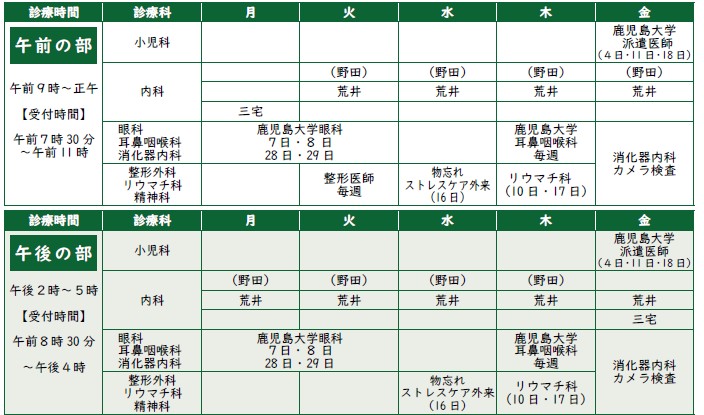 | 診療時間 | 診療科 | 月 | 火 | 水 | 木 | 金 |
|---|---|---|---|---|---|---|
| 午前の部 午前９時～正午 【受付時間】 午前７時30分～午前11時 | 小児科 | | | | | 鹿児島大学 派遣医師 （4日・11日・18日） |
| | 内科 | | （野田） | （野田） | （野田） | （野田） |
| | | | 荒井 | 荒井 | 荒井 | 荒井 |
| | | 三宅 | | | | |
| | 眼科 耳鼻咽喉科 消化器内科 | 鹿児島大学眼科 7日・8日 28日・29日 | | | 鹿児島大学 耳鼻咽喉科 毎週 | 消化器内科 カメラ検査 |
| | 整形外科 リウマチ科 精神科 | | 整形医師 毎週 | 物忘れ ストレスケア外来 （16日） | リウマチ科 （10日・17日） | |

| 診療時間 | 診療科 | 月 | 火 | 水 | 木 | 金 |
|---|---|---|---|---|---|---|
| 午後の部 午後２時～５時 【受付時間】 午前８時30分 ～午後４時 | 小児科 | | | | | 鹿児島大学 派遣医師 （4日・11日・18日） |
| | 内科 | （野田） | （野田） | （野田） | （野田） | |
| | | 荒井 | 荒井 | 荒井 | 荒井 | 荒井 |
| | | | | | | 三宅 |
| | 眼科 耳鼻咽喉科 消化器内科 | 鹿児島大学眼科 7日・8日 28日・29日 | | | 鹿児島大学 耳鼻咽喉科 毎週 | 消化器内科 カメラ検査 |
| | 整形外科 リウマチ科 精神科 | | | 物忘れ ストレスケア外来 （16日） | リウマチ科 （10日・17日） | |